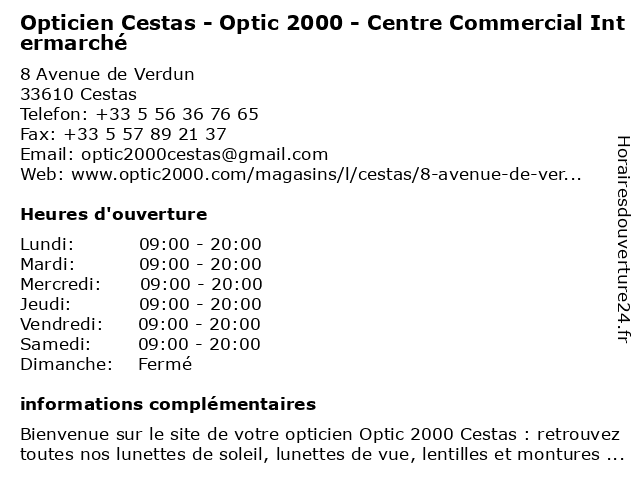 Opticien Cestas - Optic 2000 - Centre Commercial Intermarché

8 Avenue de Verdun
33610 Cestas
Telefon: +33 5 56 36 76 65
Fax: +33 5 57 89 21 37
Email: optic2000cestas@gmail.com
Web: www.optic2000.com/magasins/l/cestas/8-avenue-de-ver...

Heures d'ouverture

Lundi: 09:00 - 20:00
Mardi: 09:00 - 20:00
Mercredi: 09:00 - 20:00
Jeudi: 09:00 - 20:00
Vendredi: 09:00 - 20:00
Samedi: 09:00 - 20:00
Dimanche: Fermé

informations complémentaires

Bienvenue sur le site de votre opticien Optic 2000 Cestas : retrouvez toutes nos lunettes de soleil, lunettes de vue, lentilles et montures ...

Horairesdouverture24.fr